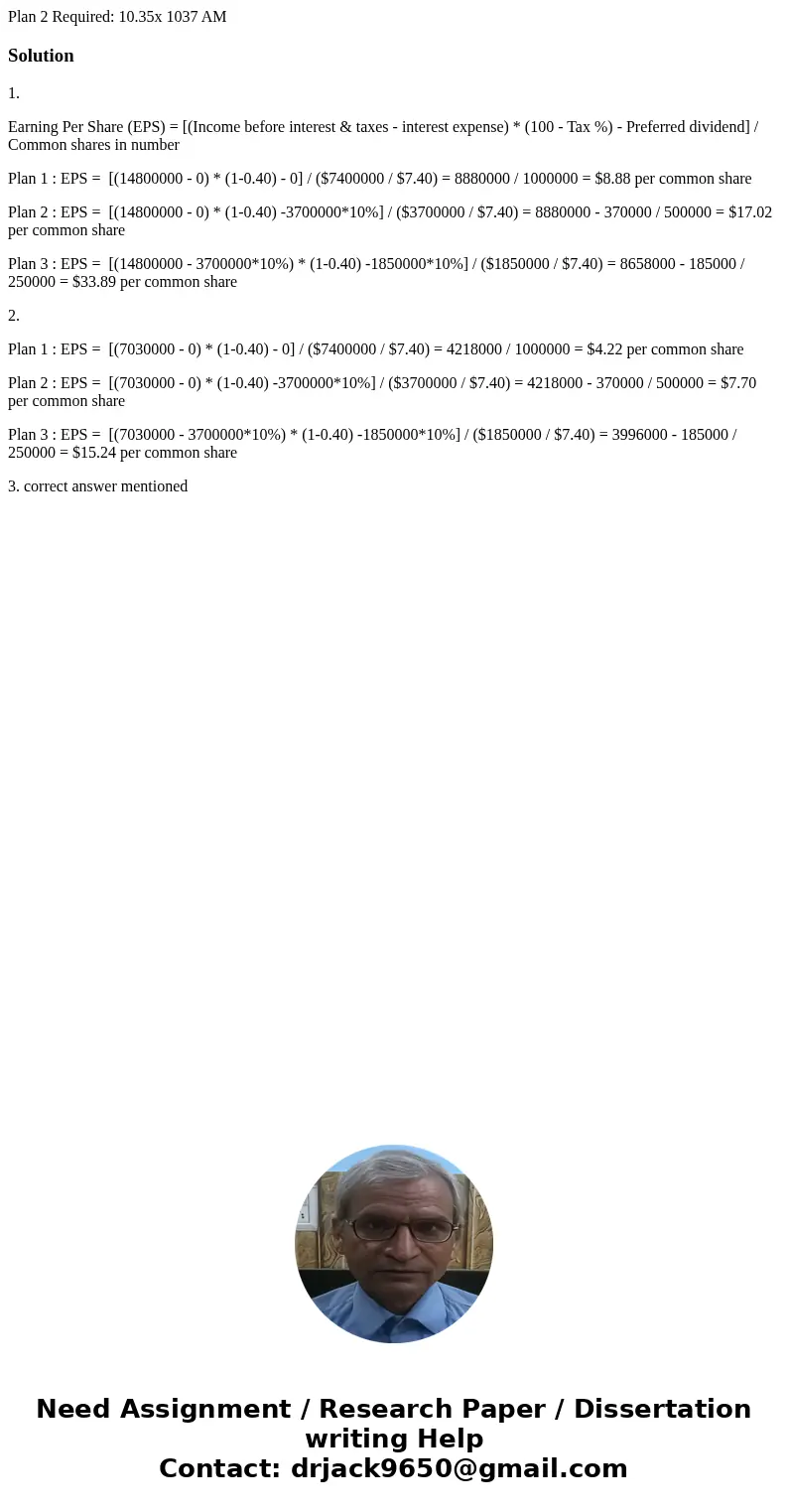 Plan 2 Required: 10.35x 1037 AM

Solution

1.

Earning Per Share (EPS) = [(Income before interest & taxes - interest expense) * (100 - Tax %) - Preferred dividend] / Common shares in number

Plan 1 : EPS = [(14800000 - 0) * (1-0.40) - 0] / ($7400000 / $7.40) = 8880000 / 1000000 = $8.88 per common share

Plan 2 : EPS = [(14800000 - 0) * (1-0.40) -3700000*10%] / ($3700000 / $7.40) = 8880000 - 370000 / 500000 = $17.02 per common share

Plan 3 : EPS = [(14800000 - 3700000*10%) * (1-0.40) -1850000*10%] / ($1850000 / $7.40) = 8658000 - 185000 / 250000 = $33.89 per common share

2.

Plan 1 : EPS = [(7030000 - 0) * (1-0.40) - 0] / ($7400000 / $7.40) = 4218000 / 1000000 = $4.22 per common share

Plan 2 : EPS = [(7030000 - 0) * (1-0.40) -3700000*10%] / ($3700000 / $7.40) = 4218000 - 370000 / 500000 = $7.70 per common share

Plan 3 : EPS = [(7030000 - 3700000*10%) * (1-0.40) -1850000*10%] / ($1850000 / $7.40) = 3996000 - 185000 / 250000 = $15.24 per common share

3. correct answer mentioned

Need Assignment / Research Paper / Dissertation writing Help
Contact: drjack9650@gmail.com